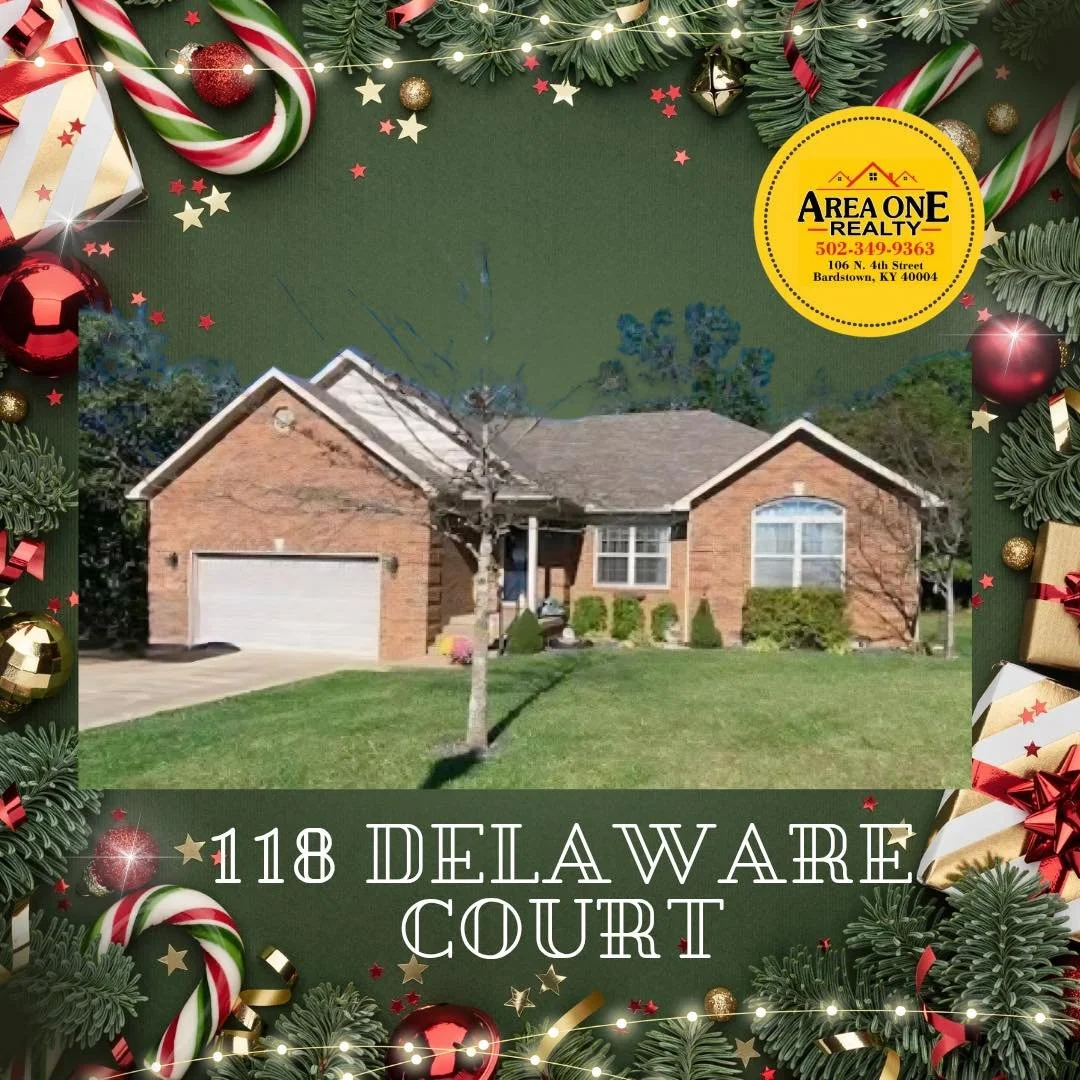 AREA ONE
REALTY
502-349-9363
106 N. 4th Street
Bardstown, KY 40004

118 DELAWARE COURT